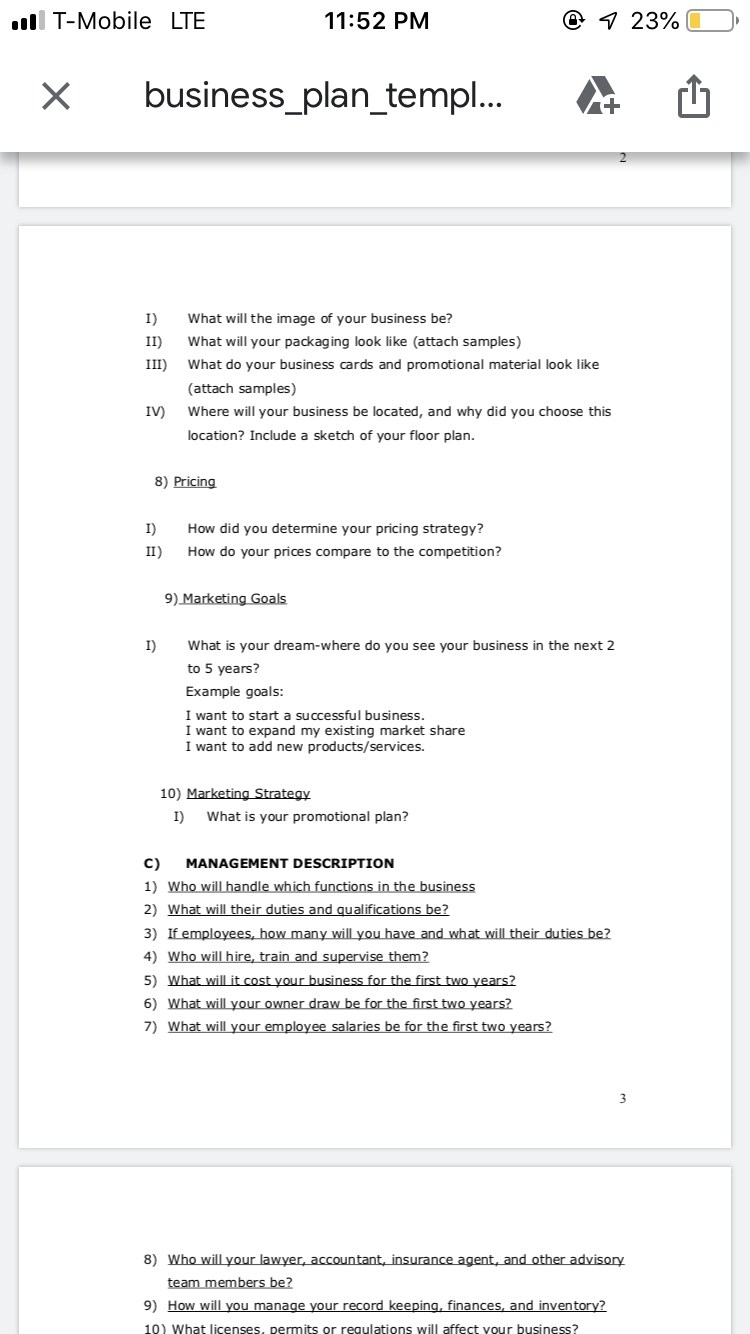 T-Mobile LTE 11:52 PM 23%

business_plan_templ...

2

I) What will the image of your business be?
II) What will your packaging look like (attach samples)
III) What do your business cards and promotional material look like (attach samples)
IV) Where will your business be located, and why did you choose this location? Include a sketch of your floor plan.

8) Pricing

I) How did you determine your pricing strategy?
II) How do your prices compare to the competition?

9) Marketing Goals

I) What is your dream-where do you see your business in the next 2 to 5 years?
Example goals:
I want to start a successful business.
I want to expand my existing market share
I want to add new products/services.

10) Marketing Strategy
I) What is your promotional plan?

C) MANAGEMENT DESCRIPTION
1) Who will handle which functions in the business
2) What will their duties and qualifications be?
3) If employees, how many will you have and what will their duties be?
4) Who will hire, train and supervise them?
5) What will it cost your business for the first two years?
6) What will your owner draw be for the first two years?
7) What will your employee salaries be for the first two years?

3

8) Who will your lawyer, accountant, insurance agent, and other advisory team members be?
9) How will you manage your record keeping, finances, and inventory?
10) What licenses, permits or regulations will affect your business?